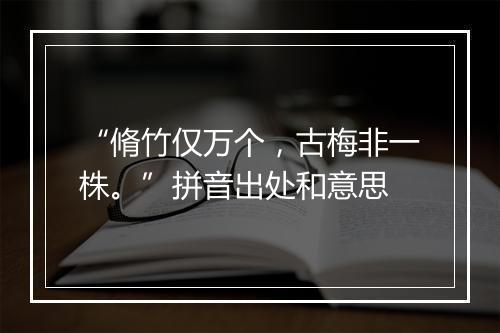 “脩竹仅万个，古梅非一株。” 拼音出处和意思